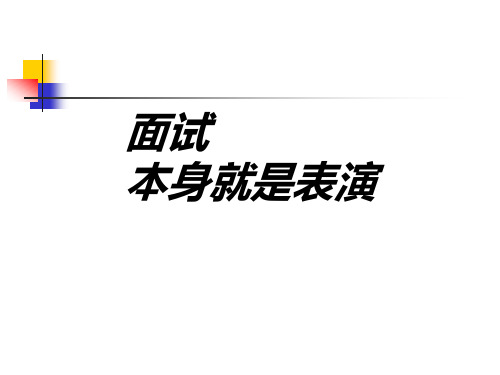 面试
本身就是表演